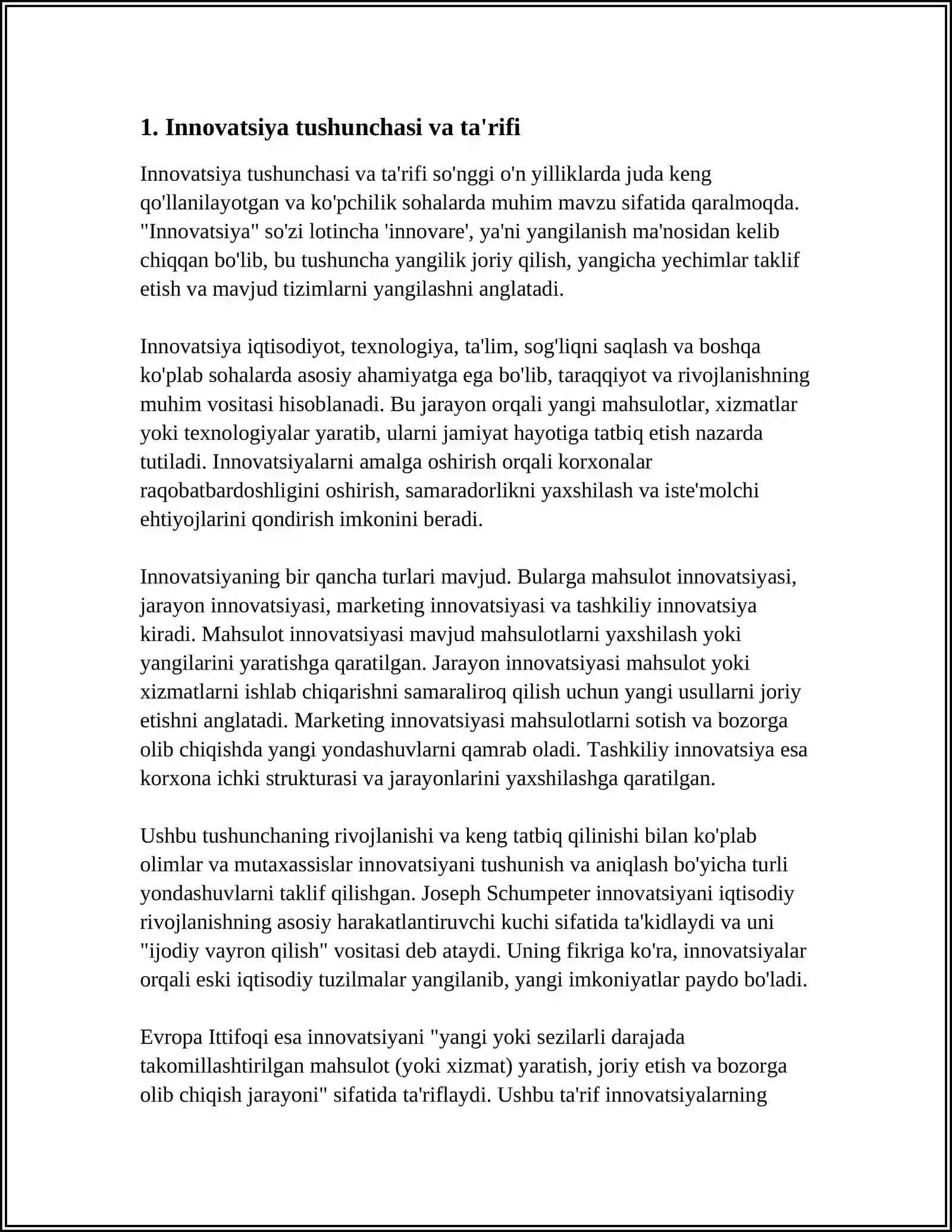 1. Innovatsiya tushunchasi va ta'rifi

Innovatsiya tushunchasi va ta'rifi so'nggi o'n yilliklarda juda keng qo'llanilayotgan va ko'pchilik sohalarda muhim mavzu sifatida qaralmoqda. "Innovatsiya" so'zi lotincha 'innovare', ya'ni yangilanish ma'nosidan kelib chiqqan bo'lib, bu tushuncha yangilik joriy qilish, yangicha yechimlar taklif etish va mavjud tizimlarni yangilashni anglatadi.

Innovatsiya iqtisodiyot, texnologiya, ta'lim, sog'liqni saqlash va boshqa ko'plab sohalarda asosiy ahamiyatga ega bo'lib, taraqqiyot va rivojlanishning muhim vositasi hisoblanadi. Bu jarayon orqali yangi mahsulotlar, xizmatlar yoki texnologiyalar yaratib, ularni jamiyat hayotiga tatbiq etish nazarda tutiladi. Innovatsiyalarni amalga oshirish orqali korxonalar raqobatbardoshligini oshirish, samaradorlikni yaxshilash va iste'molchi ehtiyojlarini qondirish imkonini beradi.

Innovatsiyaning bir qancha turlari mavjud. Bularga mahsulot innovatsiyasi, jarayon innovatsiyasi, marketing innovatsiyasi va tashkiliy innovatsiya kiradi. Mahsulot innovatsiyasi mavjud mahsulotlarni yaxshilash yoki yangilarini yaratishga qaratilgan. Jarayon innovatsiyasi mahsulot yoki xizmatlarni ishlab chiqarishni samaraliroq qilish uchun yangi usullarni joriy etishni anglatadi. Marketing innovatsiyasi mahsulotlarni sotish va bozorga olib chiqishda yangi yondashuvlarni qamrab oladi. Tashkiliy innovatsiya esa korxona ichki strukturasi va jarayonlarini yaxshilashga qaratilgan.

Ushbu tushunchaning rivojlanishi va keng tatbiq qilinishi bilan ko'plab olimlar va mutaxassislar innovatsiyani tushunish va aniqlash bo'yicha turli yondashuvlarni taklif qilishgan. Joseph Schumpeter innovatsiyani iqtisodiy rivojlanishning asosiy harakatlantiruvchi kuchi sifatida ta'kidlaydi va uni "ijodiy vayron qilish" vositasi deb ataydi. Uning fikriga ko'ra, innovatsiyalar orqali eski iqtisodiy tuzilmalar yangilanib, yangi imkoniyatlar paydo bo'ladi.

Evropa Ittifoqi esa innovatsiyani "yangi yoki sezilarli darajada takomillashtirilgan mahsulot (yoki xizmat) yaratish, joriy etish va bozorga olib chiqish jarayoni" sifatida ta'riflaydi. Ushbu ta'rif innovatsiyalarning